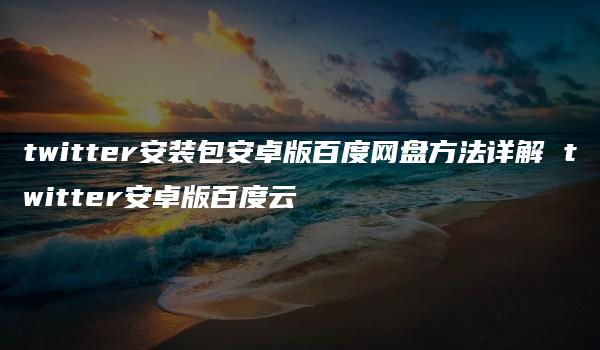 twitter安装包安卓版百度网盘方法详解 twitter安卓版百度云